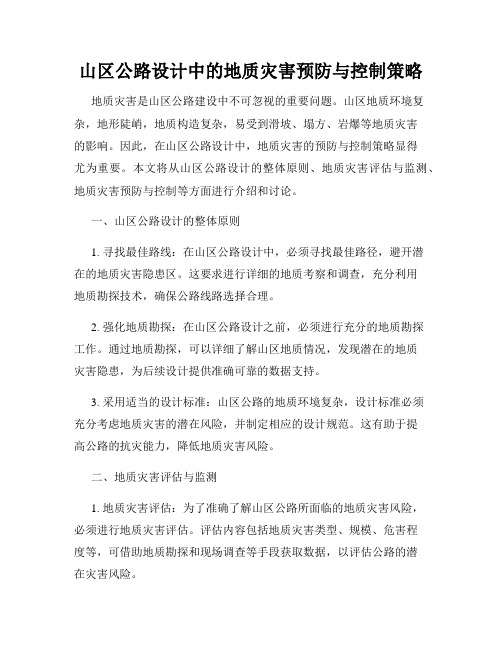 山区公路设计中的地质灾害预防与控制策略

地质灾害是山区公路建设中不可忽视的重要问题。山区地质环境复杂，地形陡峭，地质构造复杂，易受到滑坡、塌方、岩爆等地质灾害的影响。因此，在山区公路设计中，地质灾害的预防与控制策略显得尤为重要。本文将从山区公路设计的整体原则、地质灾害评估与监测、地质灾害预防与控制等方面进行介绍和讨论。

一、山区公路设计的整体原则

1. 寻找最佳路线：在山区公路设计中，必须寻找最佳路径，避开潜在的地质灾害隐患区。这要求进行详细的地质考察和调查，充分利用地质勘探技术，确保公路线路选择合理。

2. 强化地质勘探：在山区公路设计之前，必须进行充分的地质勘探工作。通过地质勘探，可以详细了解山区地质情况，发现潜在的地质灾害隐患，为后续设计提供准确可靠的数据支持。

3. 采用适当的设计标准：山区公路的地质环境复杂，设计标准必须充分考虑地质灾害的潜在风险，并制定相应的设计规范。这有助于提高公路的抗灾能力，降低地质灾害风险。

二、地质灾害评估与监测

1. 地质灾害评估：为了准确了解山区公路所面临的地质灾害风险，必须进行地质灾害评估。评估内容包括地质灾害类型、规模、危害程度等，可借助地质勘探和现场调查等手段获取数据，以评估公路的潜在灾害风险。